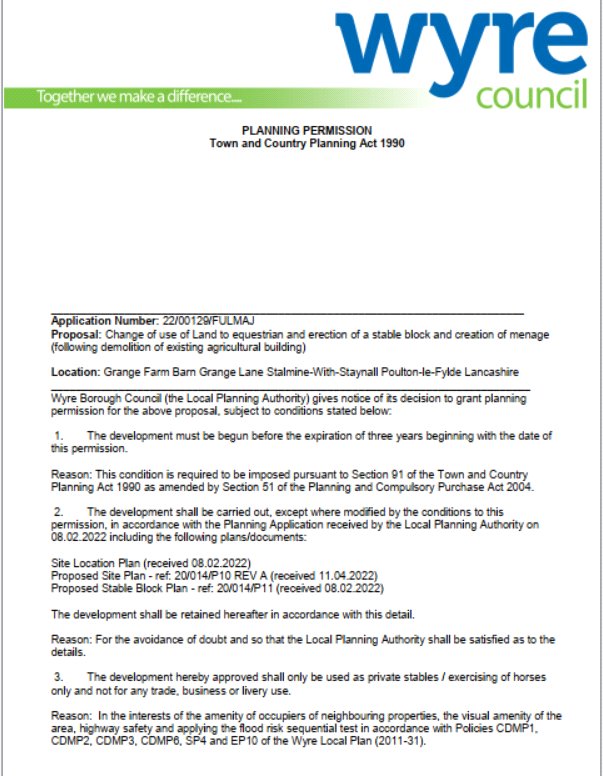 wyre
council
Together we make a difference....

PLANNING PERMISSION
Town and Country Planning Act 1990

Application Number: 22/00129/FULMAJ
Proposal: Change of use of Land to equestrian and erection of a stable block and creation of menage (following demolition of existing agricultural building)

Location: Grange Farm Barn Grange Lane Stalmine-With-Staynall Poulton-le-Fylde Lancashire

Wyre Borough Council (the Local Planning Authority) gives notice of its decision to grant planning permission for the above proposal, subject to conditions stated below:

1. The development must be begun before the expiration of three years beginning with the date of this permission.

Reason: This condition is required to be imposed pursuant to Section 91 of the Town and Country Planning Act 1990 as amended by Section 51 of the Planning and Compulsory Purchase Act 2004.

2. The development shall be carried out, except where modified by the conditions to this permission, in accordance with the Planning Application received by the Local Planning Authority on 08.02.2022 including the following plans/documents:

Site Location Plan (received 08.02.2022)
Proposed Site Plan - ref: 20/014/P10 REV A (received 11.04.2022)
Proposed Stable Block Plan - ref: 20/014/P11 (received 08.02.2022)

The development shall be retained hereafter in accordance with this detail.

Reason: For the avoidance of doubt and so that the Local Planning Authority shall be satisfied as to the details.

3. The development hereby approved shall only be used as private stables / exercising of horses only and not for any trade, business or livery use.

Reason: In the interests of the amenity of occupiers of neighbouring properties, the visual amenity of the area, highway safety and applying the flood risk sequential test in accordance with Policies CDMP1, CDMP2, CDMP3, CDMP6, SP4 and EP10 of the Wyre Local Plan (2011-31).